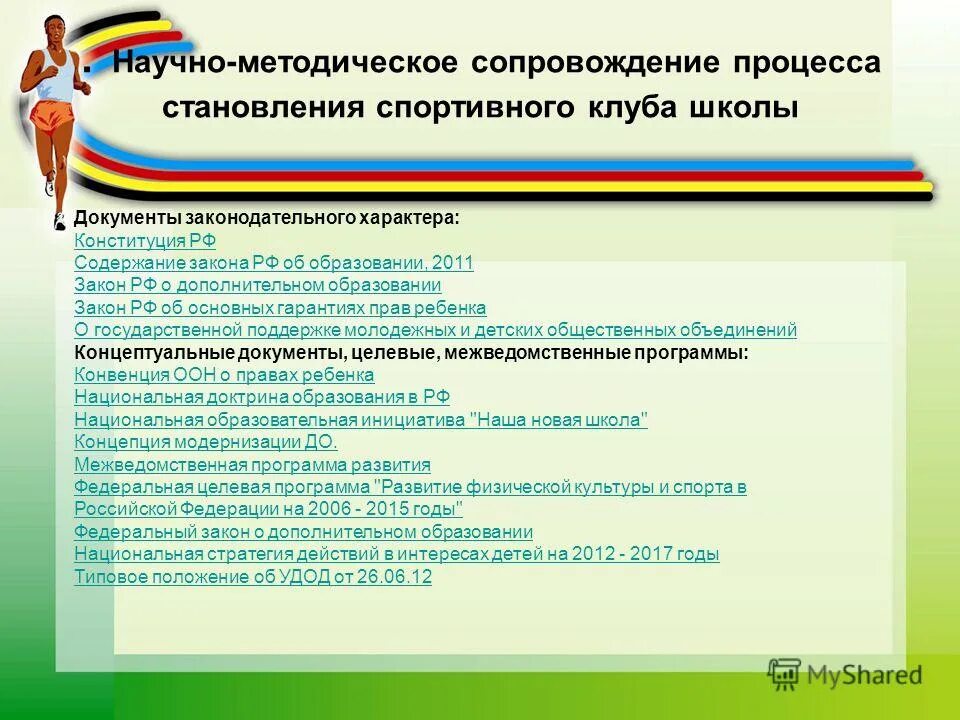 . Научно-методическое сопровождение процесса становления спортивного клуба школы

Документы законодательного характера:
Конституция РФ
Содержание закона РФ об образовании, 2011
Закон РФ о дополнительном образовании
Закон РФ об основных гарантиях прав ребенка
О государственной поддержке молодежных и детских общественных объединений
Концептуальные документы, целевые, межведомственные программы:
Конвенция ООН о правах ребенка
Национальная доктрина образования в РФ
Национальная образовательная инициатива "Наша новая школа"
Концепция модернизации ДО.
Межведомственная программа развития
Федеральная целевая программа "Развитие физической культуры и спорта в Российской Федерации на 2006 - 2015 годы"
Федеральный закон о дополнительном образовании
Национальная стратегия действий в интересах детей на 2012 - 2017 годы
Типовое положение об УДОД от 26.06.12

MyShared